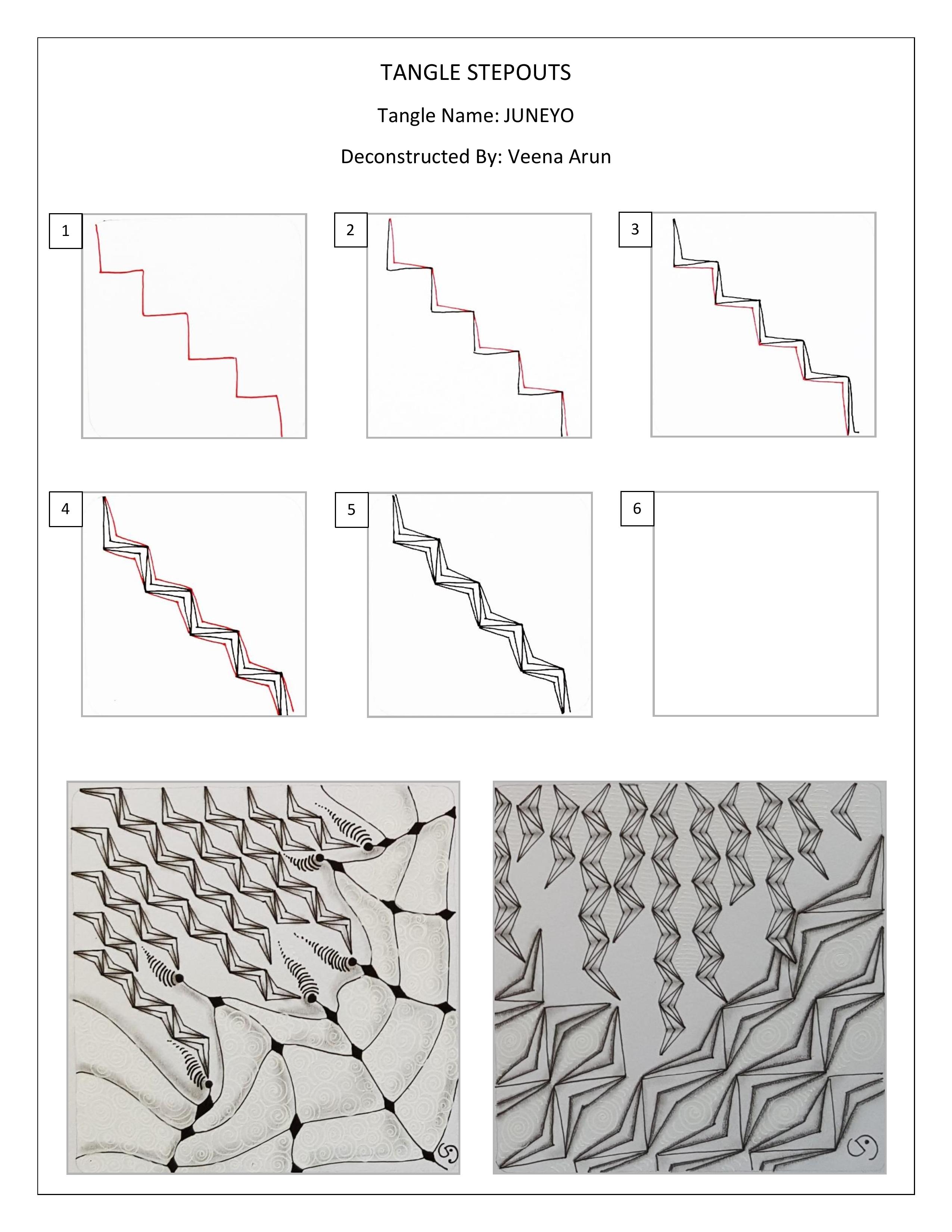 TANGLE STEPOUTS

Tangle Name: JUNEYO

Deconstructed By: Veena Arun

1

2

3

4

5

6